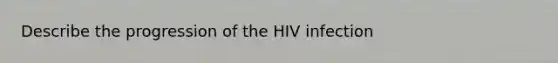 Describe the progression of the HIV infection